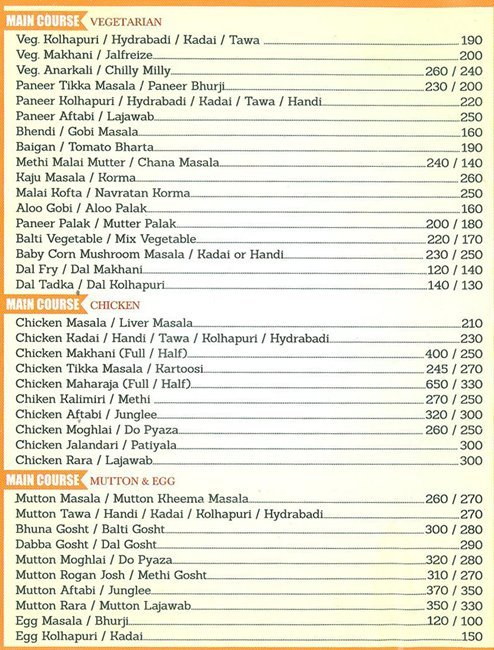 MAIN COURSE VEGETARIAN

Veg. Kolhapuri / Hydrabadi / Kadai / Tawa 190
Veg. Makhani / Jalfreize 200
Veg. Anarkali / Chilly Milly 260 / 240
Paneer Tikka Masala / Paneer Bhurji 230 / 200
Paneer Kolhapuri / Hydrabadi / Kadai / Tawa / Handi 220
Paneer Aftabi / Lajawab 250
Bhendi / Gobi Masala 160
Baigan / Tomato Bharta 190
Methi Malai Mutter / Chana Masala 240 / 140
Kaju Masala / Korma 260
Malai Kofta / Navratan Korma 250
Aloo Gobi / Aloo Palak 160
Paneer Palak / Mutter Palak 200 / 180
Balti Vegetable / Mix Vegetable 220 / 170
Baby Corn Mushroom Masala / Kadai or Handi 230 / 250
Dal Fry / Dal Makhani 120 / 140
Dal Tadka / Dal Kolhapuri 140 / 130

MAIN COURSE CHICKEN

Chicken Masala / Liver Masala 210
Chicken Kadai / Handi / Tawa / Kolhapuri / Hydrabadi 230
Chicken Makhani (Full / Half) 400 / 250
Chicken Tikka Masala / Kartoosi 245 / 270
Chicken Maharaja (Full / Half) 650 / 330
Chiken Kalimiri / Methi 270 / 250
Chicken Aftabi / Junglee 320 / 300
Chicken Moghlai / Do Pyaza 260 / 250
Chicken Jalandari / Patiyala 300
Chicken Rara / Lajawab 300

MAIN COURSE MUTTON & EGG

Mutton Masala / Mutton Kheema Masala 260 / 270
Mutton Tawa / Handi / Kadai / Kolhapuri / Hydrabadi 270
Bhuna Gosht / Balti Gosht 300 / 280
Dabba Gosht / Dal Gosht 290
Mutton Moghlai / Do Pyaza 320 / 280
Mutton Rogan Josh / Methi Gosht 310 / 270
Mutton Aftabi / Junglee 370 / 350
Mutton Rara / Mutton Lajawab 350 / 330
Egg Masala / Bhurji 120 / 100
Egg Kolhapuri / Kadai 150